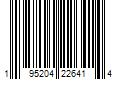 1 95204 22641 4